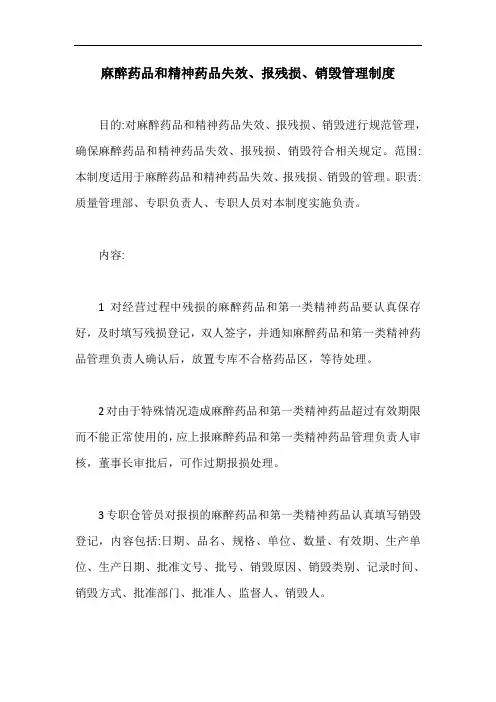 麻醉药品和精神药品失效、报残损、销毁管理制度

目的:对麻醉药品和精神药品失效、报残损、销毁进行规范管理，确保麻醉药品和精神药品失效、报残损、销毁符合相关规定。范围:本制度适用于麻醉药品和精神药品失效、报残损、销毁的管理。职责:质量管理部、专职负责人、专职人员对本制度实施负责。

内容:

1 对经营过程中残损的麻醉药品和第一类精神药品要认真保存好，及时填写残损登记，双人签字，并通知麻醉药品和第一类精神药品管理负责人确认后，放置专库不合格药品区，等待处理。

2 对由于特殊情况造成麻醉药品和第一类精神药品超过有效期限而不能正常使用的，应上报麻醉药品和第一类精神药品管理负责人审核，董事长审批后，可作过期报损处理。

3 专职仓管员对报损的麻醉药品和第一类精神药品认真填写销毁登记，内容包括:日期、品名、规格、单位、数量、有效期、生产单位、生产日期、批准文号、批号、销毁原因、销毁类别、记录时间、销毁方式、批准部门、批准人、监督人、销毁人。